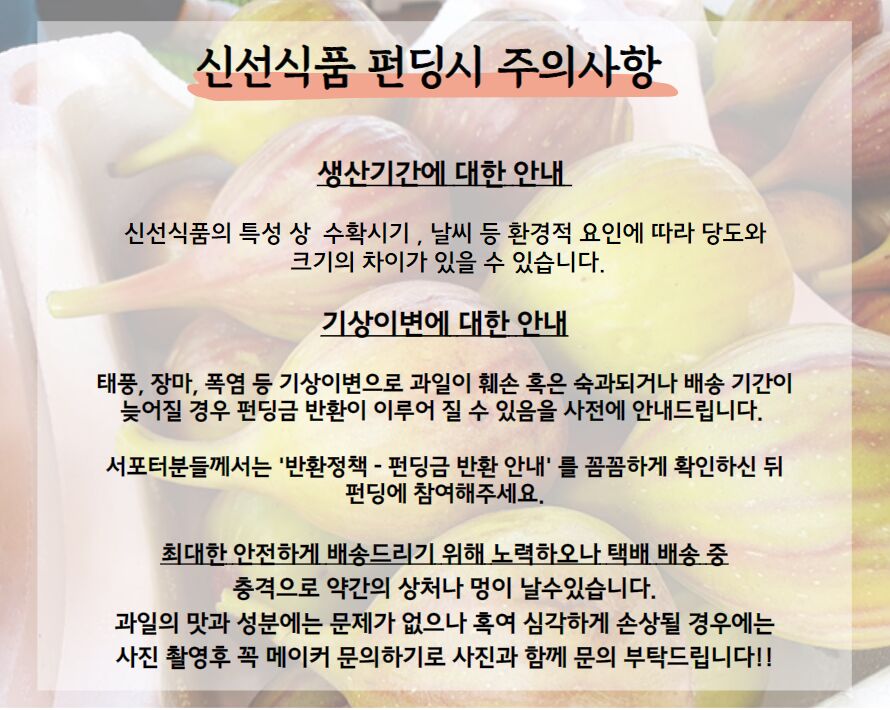 신선식품 펀딩시 주의사항

생산기간에 대한 안내

신선식품의 특성 상 수확시기 , 날씨 등 환경적 요인에 따라 당도와 크기의 차이가 있을 수 있습니다.

기상이변에 대한 안내

태풍, 장마, 폭염 등 기상이변으로 과일이 훼손 혹은 숙과되거나 배송 기간이 늦어질 경우 펀딩금 반환이 이루어 질 수 있음을 사전에 안내드립니다.

서포터분들께서는 '반환정책 - 펀딩금 반환 안내' 를 꼼꼼하게 확인하신 뒤 펀딩에 참여해주세요.

최대한 안전하게 배송드리기 위해 노력하오나 택배 배송 중
충격으로 약간의 상처나 멍이 날수있습니다.
과일의 맛과 성분에는 문제가 없으나 혹여 심각하게 손상될 경우에는
사진 촬영후 꼭 메이커 문의하기로 사진과 함께 문의 부탁드립니다!!